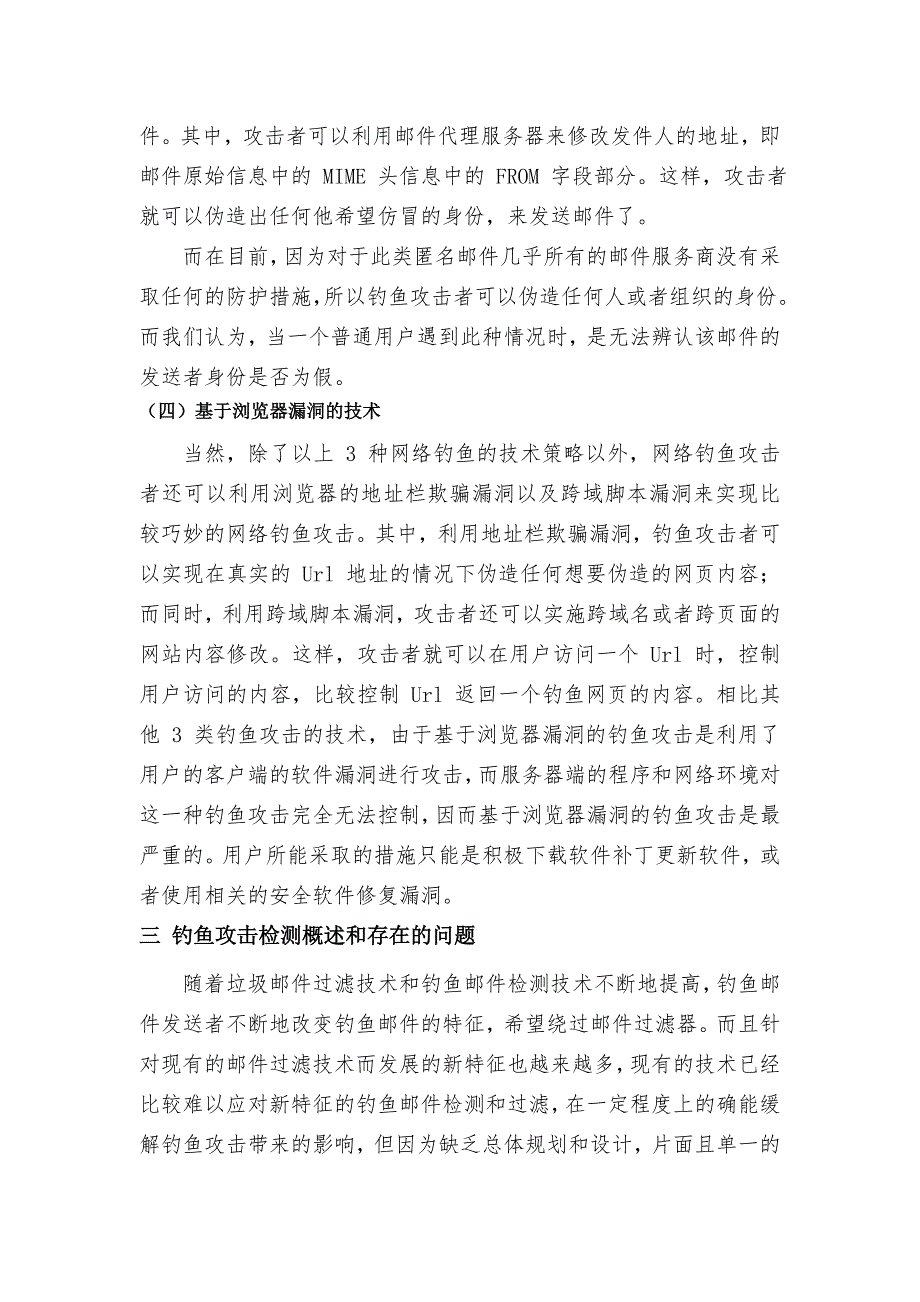 件。其中，攻击者可以利用邮件代理服务器来修改发件人的地址，即邮件原始信息中的 MIME 头信息中的 FROM 字段部分。这样，攻击者就可以伪造出任何他希望仿冒的身份，来发送邮件了。

而在目前，因为对于此类匿名邮件几乎所有的邮件服务商没有采取任何的防护措施，所以钓鱼攻击者可以伪造任何人或者组织的身份。而我们认为，当一个普通用户遇到此种情况时，是无法辨认该邮件的发送者身份是否为假。

（四）基于浏览器漏洞的技术

当然，除了以上 3 种网络钓鱼的技术策略以外，网络钓鱼攻击者还可以利用浏览器的地址栏欺骗漏洞以及跨域脚本漏洞来实现比较巧妙的网络钓鱼攻击。其中，利用地址栏欺骗漏洞，钓鱼攻击者可以实现在真实的 Url 地址的情况下伪造任何想要伪造的网页内容；而同时，利用跨域脚本漏洞，攻击者还可以实施跨域名或者跨页面的网站内容修改。这样，攻击者就可以在用户访问一个 Url 时，控制用户访问的内容，比较控制 Url 返回一个钓鱼网页的内容。相比其他 3 类钓鱼攻击的技术，由于基于浏览器漏洞的钓鱼攻击是利用了用户的客户端的软件漏洞进行攻击，而服务器端的程序和网络环境对这一种钓鱼攻击完全无法控制，因而基于浏览器漏洞的钓鱼攻击是最严重的。用户所能采取的措施只能是积极下载软件补丁更新软件，或者使用相关的安全软件修复漏洞。

三 钓鱼攻击检测概述和存在的问题

随着垃圾邮件过滤技术和钓鱼邮件检测技术不断地提高，钓鱼邮件发送者不断地改变钓鱼邮件的特征，希望绕过邮件过滤器。而且针对现有的邮件过滤技术而发展的新特征也越来越多，现有的技术已经比较难以应对新特征的钓鱼邮件检测和过滤，在一定程度上的确能缓解钓鱼攻击带来的影响，但因为缺乏总体规划和设计，片面且单一的